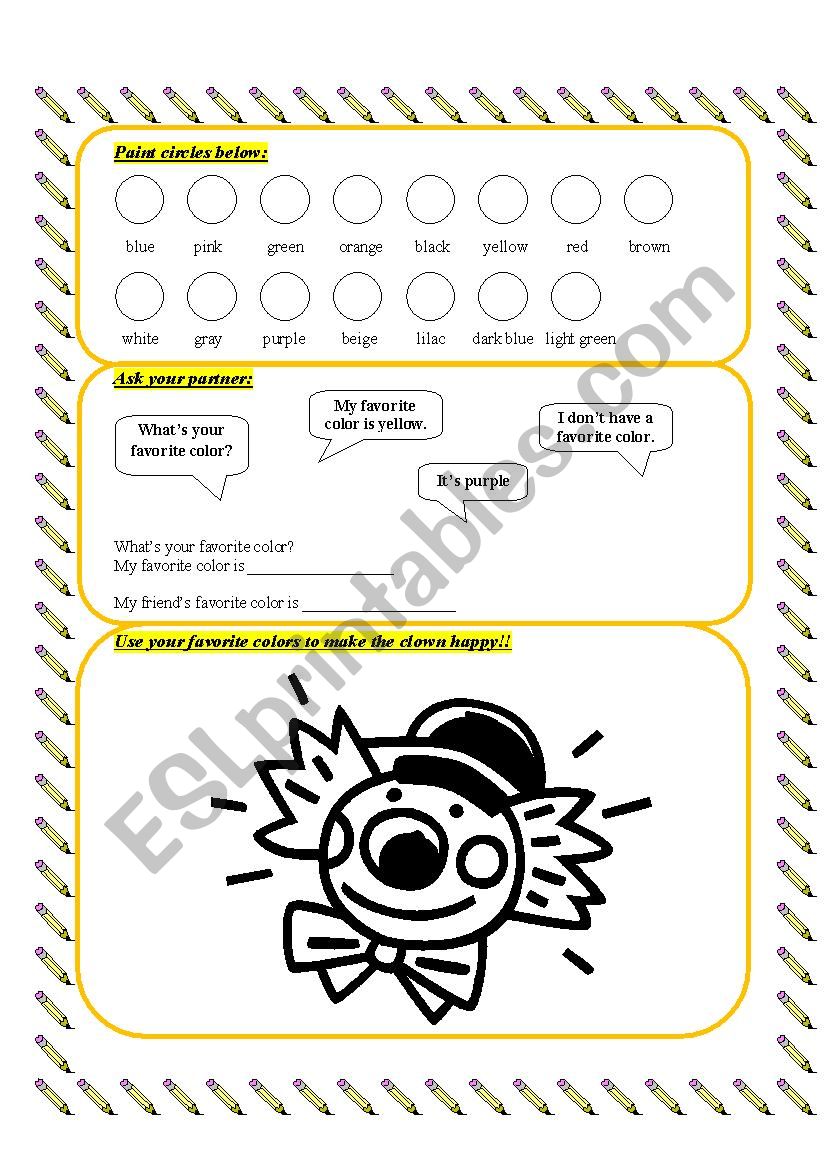 Paint circles below:

blue pink green orange black yellow red brown

white gray purple beige lilac dark blue light green

Ask your partner:

What's your favorite color?

My favorite color is yellow.

It's purple

I don't have a favorite color.

What's your favorite color?
My favorite color is ___________________

My friend's favorite color is ___________________

Use your favorite colors to make the clown happy!!

ESLprintables.com